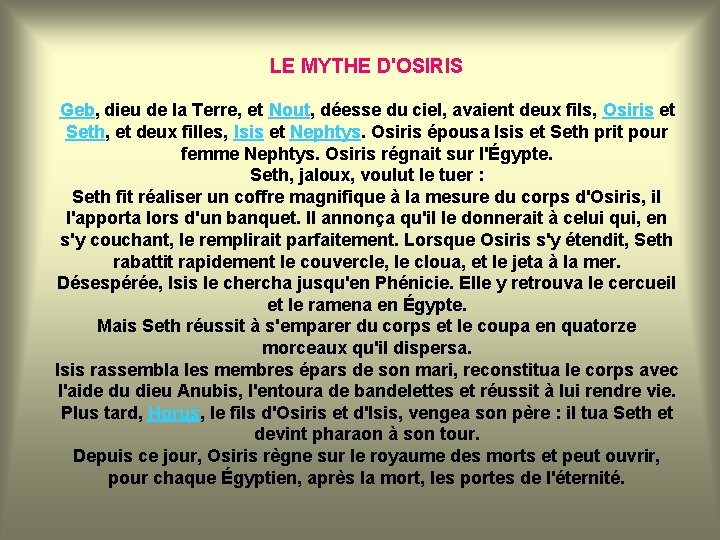 LE MYTHE D'OSIRIS

Geb, dieu de la Terre, et Nout, déesse du ciel, avaient deux fils, Osiris et Seth, et deux filles, Isis et Nephtys. Osiris épousa Isis et Seth prit pour femme Nephtys. Osiris régnait sur l'Égypte.

Seth, jaloux, voulut le tuer :

Seth fit réaliser un coffre magnifique à la mesure du corps d'Osiris, il l'apporta lors d'un banquet. Il annonça qu'il le donnerait à celui qui, en s'y couchant, le remplirait parfaitement. Lorsque Osiris s'y étendit, Seth rabattit rapidement le couvercle, le cloua, et le jeta à la mer.

Désespérée, Isis le chercha jusqu'en Phénicie. Elle y retrouva le cercueil et le ramena en Égypte.

Mais Seth réussit à s'emparer du corps et le coupa en quatorze morceaux qu'il dispersa.

Isis rassembla les membres épars de son mari, reconstitua le corps avec l'aide du dieu Anubis, l'entoura de bandelettes et réussit à lui rendre vie.

Plus tard, Horus, le fils d'Osiris et d'Isis, vengea son père : il tua Seth et devint pharaon à son tour.

Depuis ce jour, Osiris règne sur le royaume des morts et peut ouvrir, pour chaque Égyptien, après la mort, les portes de l'éternité.